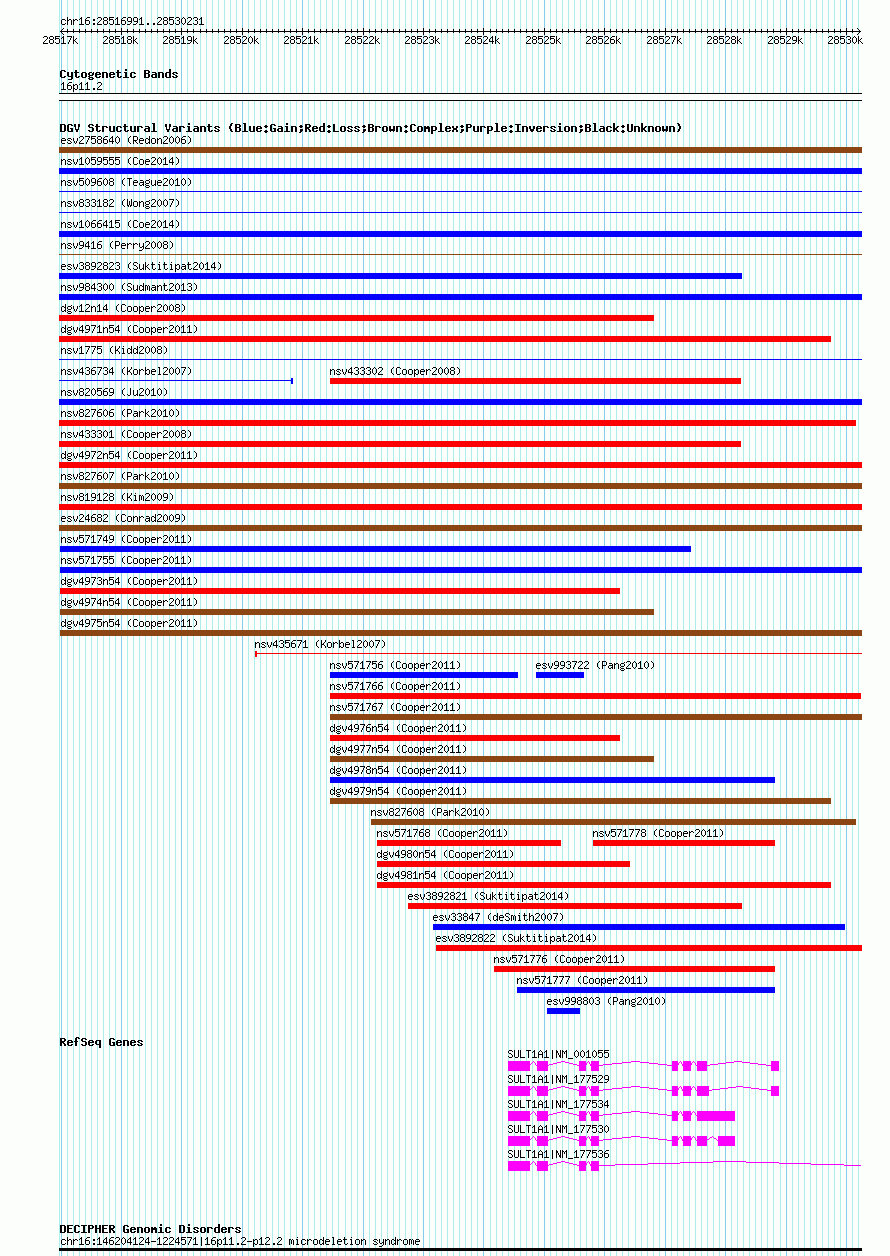 chr16:28516991..28530231

28517k 28518k 28519k 28520k 28521k 28522k 28523k 28524k 28525k 28526k 28527k 28528k 28529k 28530k

Cytogenetic Bands
16p11.2

DGV Structural Variants (Blue:Gain;Red:Loss;Brown:Complex;Purple:Inversion;Black:Unknown)
esv2758640 (Redon2006)
nsv1059555 (Coe2014)
nsv509608 (Teague2010)
nsv833182 (Wong2007)
nsv1066415 (Coe2014)
nsv9416 (Perry2008)
esv3892823 (Suktitipat2014)
nsv984300 (Sudmant2013)
dgv12n14 (Cooper2008)
dgv4971n54 (Cooper2011)
nsv1775 (Kidd2008)
nsv436734 (Korbel2007)
nsv433302 (Cooper2008)
nsv820569 (Ju2010)
nsv827606 (Park2010)
nsv433301 (Cooper2008)
dgv4972n54 (Cooper2011)
nsv827607 (Park2010)
nsv819128 (Kim2009)
esv24682 (Conrad2009)
nsv571749 (Cooper2011)
nsv571755 (Cooper2011)
dgv4973n54 (Cooper2011)
dgv4974n54 (Cooper2011)
dgv4975n54 (Cooper2011)
nsv435671 (Korbel2007)
nsv571756 (Cooper2011)
esv993722 (Pang2010)
nsv571766 (Cooper2011)
nsv571767 (Cooper2011)
dgv4976n54 (Cooper2011)
dgv4977n54 (Cooper2011)
dgv4978n54 (Cooper2011)
dgv4979n54 (Cooper2011)
nsv827608 (Park2010)
nsv571768 (Cooper2011)
nsv571778 (Cooper2011)
dgv4980n54 (Cooper2011)
dgv4981n54 (Cooper2011)
esv3892821 (Suktitipat2014)
esv33847 (deSmith2007)
esv3892822 (Suktitipat2014)
nsv571776 (Cooper2011)
nsv571777 (Cooper2011)
esv998803 (Pang2010)

RefSeq Genes
SULT1A1|NM_001055
SULT1A1|NM_177529
SULT1A1|NM_177534
SULT1A1|NM_177530
SULT1A1|NM_177536

DECIPHER Genomic Disorders
chr16:146204124-1224571|16p11.2-p12.2 microdeletion syndrome